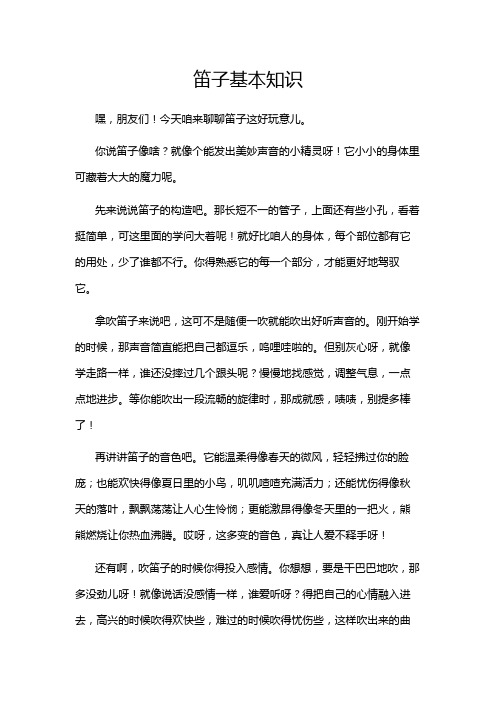 笛子基本知识

嘿，朋友们！今天咱来聊聊笛子这好玩意儿。

你说笛子像啥？就像个能发出美妙声音的小精灵呀！它小小的身体里可藏着大大的魔力呢。

先来说说笛子的构造吧。那长短不一的管子，上面还有些小孔，看着挺简单，可这里面的学问大着呢！就好比咱人的身体，每个部位都有它的用处，少了谁都不行。你得熟悉它的每一个部分，才能更好地驾驭它。

拿吹笛子来说吧，这可不是随便一吹就能吹出好听声音的。刚开始学的时候，那声音简直能把自己都逗乐，呜哩哇啦的。但别灰心呀，就像学走路一样，谁还没摔过几个跟头呢？慢慢地找感觉，调整气息，一点点地进步。等你能吹出一段流畅的旋律时，那成就感，啧啧，别提多棒了！

再讲讲笛子的音色吧。它能温柔得像春天的微风，轻轻拂过你的脸庞；也能欢快得像夏日里的小鸟，叽叽喳喳充满活力；还能忧伤得像秋天的落叶，飘飘荡荡让人心生怜悯；更能激昂得像冬天里的一把火，熊熊燃烧让你热血沸腾。哎呀，这多变的音色，真让人爱不释手呀！

还有啊，吹笛子的时候你得投入感情。你想想，要是干巴巴地吹，那多没劲儿呀！就像说话没感情一样，谁爱听呀？得把自己的心情融入进去，高兴的时候吹得欢快些，难过的时候吹得忧伤些，这样吹出来的曲